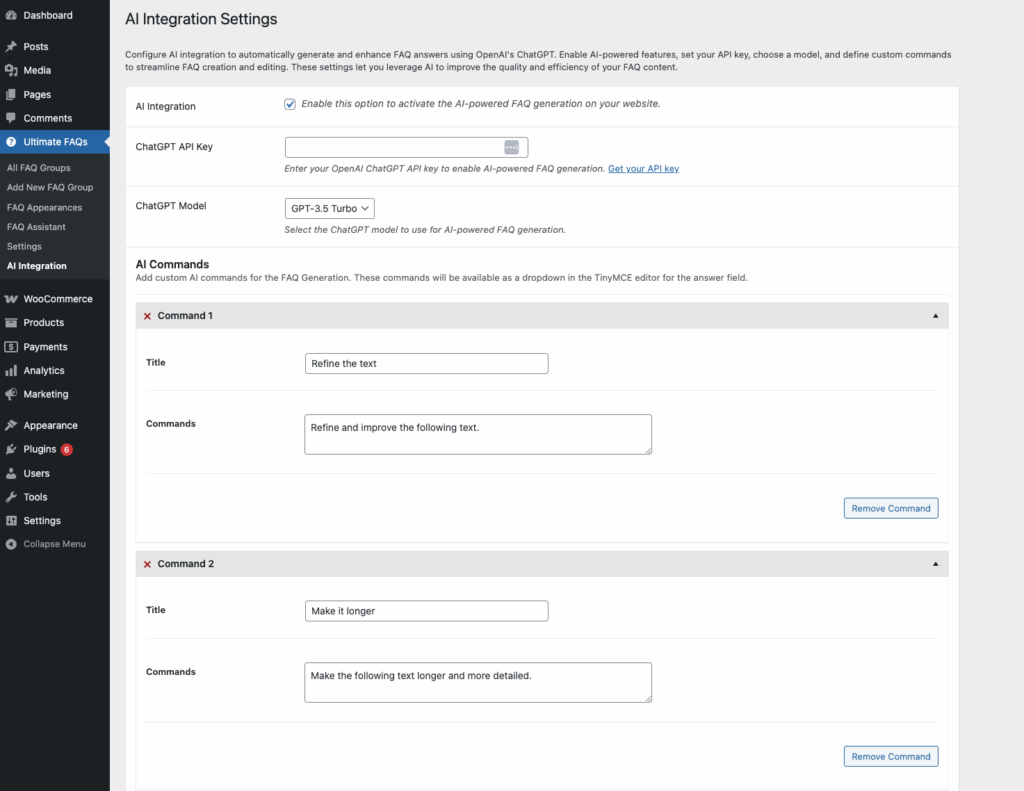 Dashboard
Posts
Media
Pages
Comments
Ultimate FAQs
All FAQ Groups
Add New FAQ Group
FAQ Appearances
FAQ Assistant
Settings
AI Integration
WooCommerce
Products
Payments
Analytics
Marketing
Appearance
Plugins 6
Users
Tools
Settings
Collapse Menu

AI Integration Settings

Configure AI integration to automatically generate and enhance FAQ answers using OpenAI's ChatGPT. Enable AI-powered features, set your API key, choose a model, and define custom commands to streamline FAQ creation and editing. These settings let you leverage AI to improve the quality and efficiency of your FAQ content.

AI Integration
Enable this option to activate the AI-powered FAQ generation on your website.

ChatGPT API Key
Enter your OpenAI ChatGPT API key to enable AI-powered FAQ generation. Get your API key

ChatGPT Model
GPT-3.5 Turbo
Select the ChatGPT model to use for AI-powered FAQ generation.

AI Commands
Add custom AI commands for the FAQ Generation. These commands will be available as a dropdown in the TinyMCE editor for the answer field.

Command 1
Title
Refine the text
Commands
Refine and improve the following text.
Remove Command

Command 2
Title
Make it longer
Commands
Make the following text longer and more detailed.
Remove Command